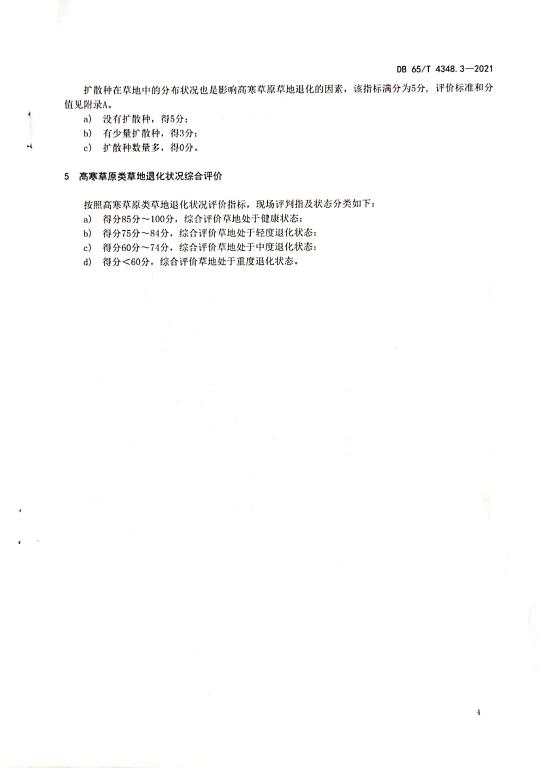 DB 65/T 4348.3—2021

扩散种在草地中的分布状况也是影响高寒草原草地退化的因素，该指标满分为5分，评价标准和分值见附录A。

a) 没有扩散种，得5分；
b) 有少量扩散种，得3分；
c) 扩散种数量多，得0分。

5 高寒草原类草地退化状况综合评价

按照高寒草原类草地退化状况评价指标，现场评判指及状态分类如下：

a) 得分85分～100分，综合评价草地处于健康状态；
b) 得分75分～84分，综合评价草地处于轻度退化状态；
c) 得分60分～74分，综合评价草地处于中度退化状态；
d) 得分＜60分，综合评价草地处于重度退化状态。

4